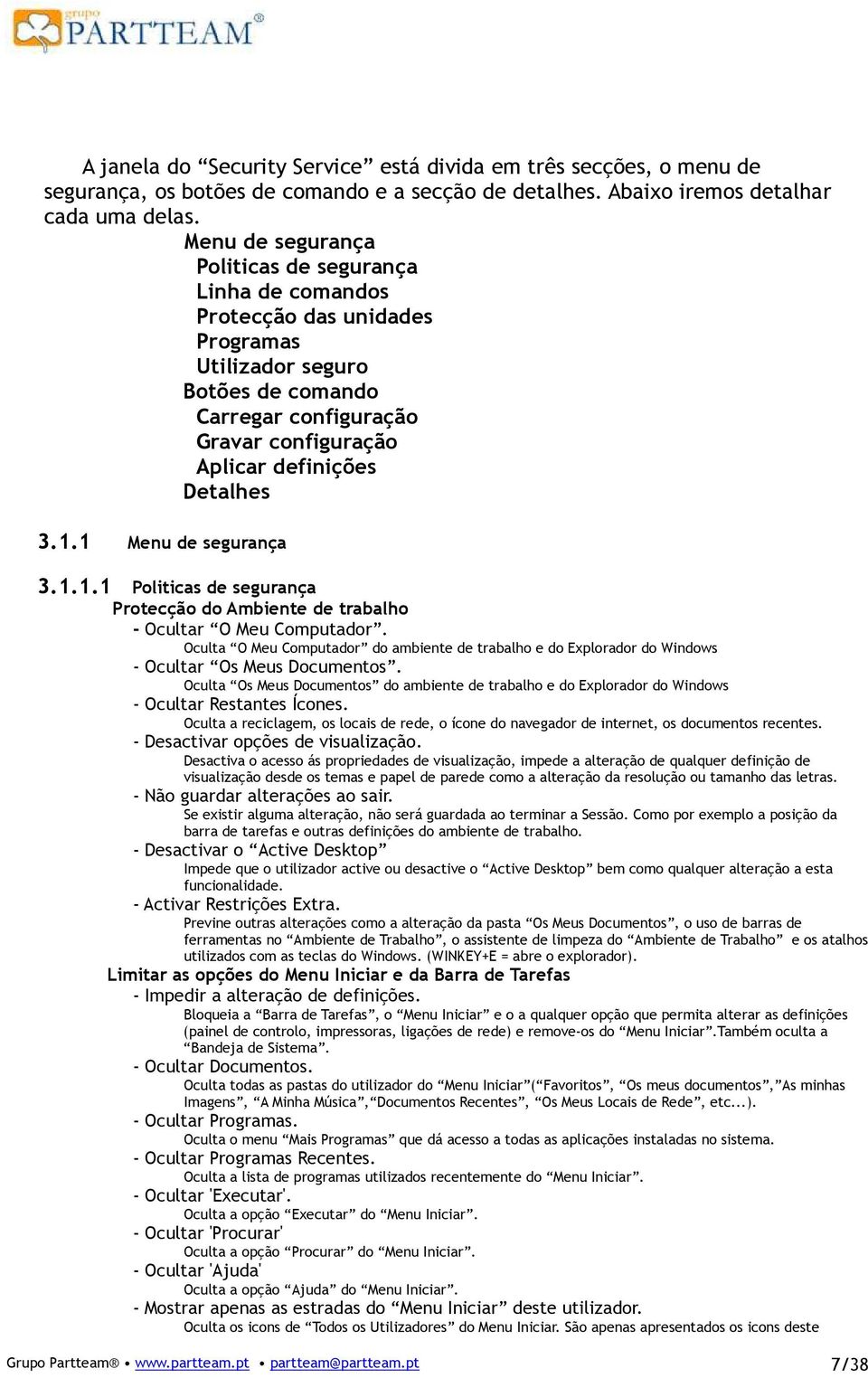 grupo PARTTEAM®

A janela do “Security Service” está divida em três secções, o menu de segurança, os botões de comando e a secção de detalhes. Abaixo iremos detalhar cada uma delas.

Menu de segurança
Politicas de segurança
Linha de comandos
Protecção das unidades
Programas
Utilizador seguro
Botões de comando
Carregar configuração
Gravar configuração
Aplicar definições
Detalhes

3.1.1 Menu de segurança

3.1.1.1 Politicas de segurança

Protecção do Ambiente de trabalho

- Ocultar “O Meu Computador”.
Oculta “O Meu Computador” do ambiente de trabalho e do Explorador do Windows

- Ocultar “Os Meus Documentos”.
Oculta “Os Meus Documentos” do ambiente de trabalho e do Explorador do Windows

- Ocultar Restantes Ícones.
Oculta a reciclagem, os locais de rede, o ícone do navegador de internet, os documentos recentes.

- Desactivar opções de visualização.
Desactiva o acesso ás propriedades de visualização, impede a alteração de qualquer definição de visualização desde os temas e papel de parede como a alteração da resolução ou tamanho das letras.

- Não guardar alterações ao sair.
Se existir alguma alteração, não será guardada ao terminar a Sessão. Como por exemplo a posição da barra de tarefas e outras definições do ambiente de trabalho.

- Desactivar o “Active Desktop”
Impede que o utilizador active ou desactive o “Active Desktop” bem como qualquer alteração a esta funcionalidade.

- Activar Restrições Extra.
Previne outras alterações como a alteração da pasta “Os Meus Documentos”, o uso de barras de ferramentas no “Ambiente de Trabalho”, o assistente de limpeza do “Ambiente de Trabalho” e os atalhos utilizados com as teclas do Windows. (WINKEY+E = abre o explorador).

Limitar as opções do Menu Iniciar e da Barra de Tarefas

- Impedir a alteração de definições.
Bloqueia a “Barra de Tarefas”, o “Menu Iniciar” e o a qualquer opção que permita alterar as definições (painel de controlo, impressoras, ligações de rede) e remove-os do “Menu Iniciar”.Também oculta a “Bandeja de Sistema”.

- Ocultar Documentos.
Oculta todas as pastas do utilizador do “Menu Iniciar”(“Favoritos”, “Os meus documentos”,”As minhas Imagens”, “A Minha Música”,“Documentos Recentes”, “Os Meus Locais de Rede”, etc...).

- Ocultar Programas.
Oculta o menu “Mais Programas” que dá acesso a todas as aplicações instaladas no sistema.

- Ocultar Programas Recentes.
Oculta a lista de programas utilizados recentemente do “Menu Iniciar”.

- Ocultar 'Executar'.
Oculta a opção “Executar” do “Menu Iniciar”.

- Ocultar 'Procurar'
Oculta a opção “Procurar” do “Menu Iniciar”.

- Ocultar 'Ajuda'
Oculta a opção “Ajuda” do “Menu Iniciar”.

- Mostrar apenas as estradas do “Menu Iniciar” deste utilizador.
Oculta os icons de “Todos os Utilizadores” do Menu Iniciar. São apenas apresentados os icons deste

Grupo Partteam® • www.partteam.pt • partteam@partteam.pt 7/38